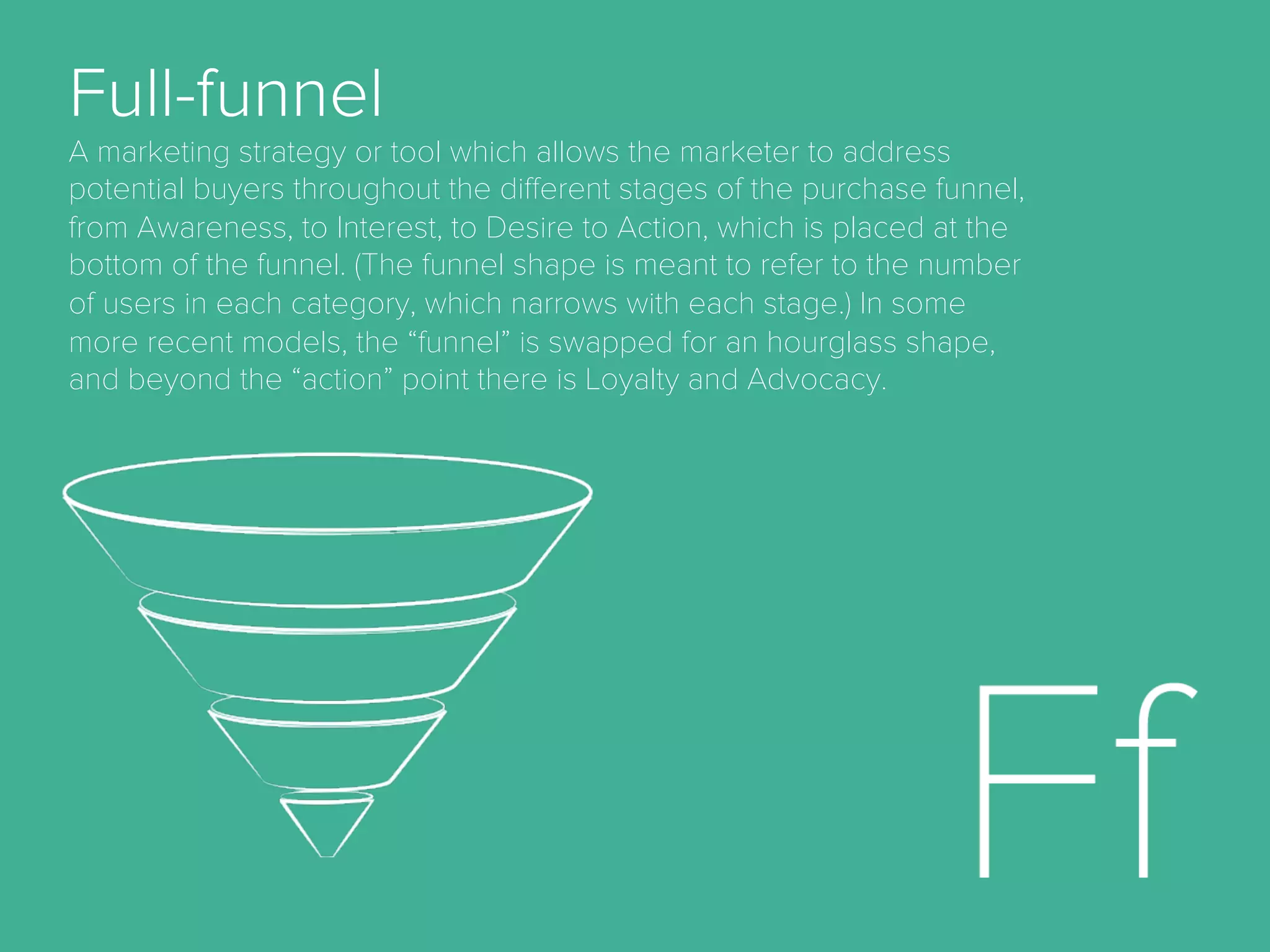 Full-funnel

A marketing strategy or tool which allows the marketer to address potential buyers throughout the different stages of the purchase funnel, from Awareness, to Interest, to Desire to Action, which is placed at the bottom of the funnel. (The funnel shape is meant to refer to the number of users in each category, which narrows with each stage.) In some more recent models, the “funnel” is swapped for an hourglass shape, and beyond the “action” point there is Loyalty and Advocacy.

Ff